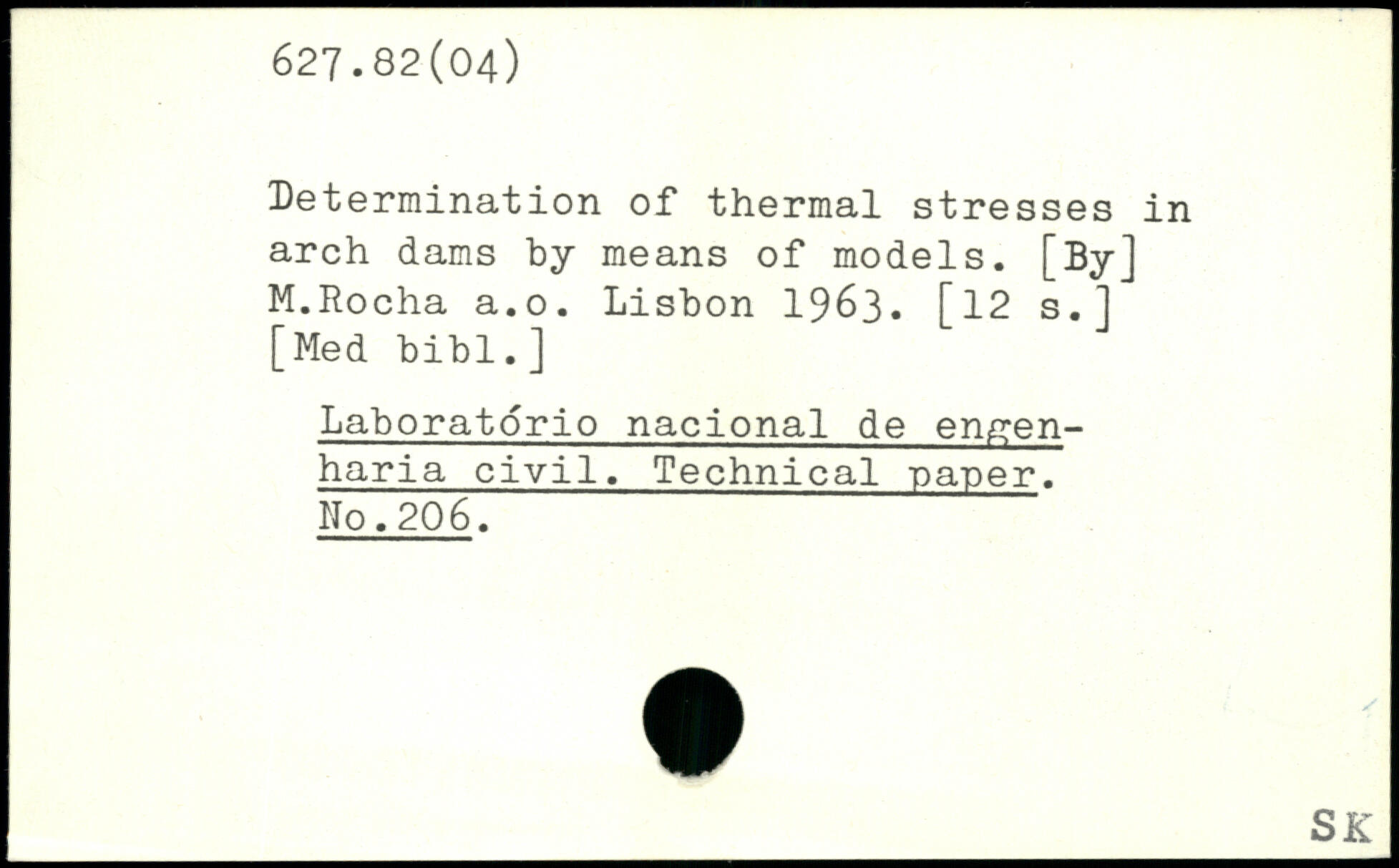 627.82(04)

Determination of thermal stresses in arch dams by means of models. [By] M.Rocha a.o. Lisbon 1963. [12 s.] [Med bibl.]

Laboratório nacional de engenharia civil. Technical paper. No.206.

SK